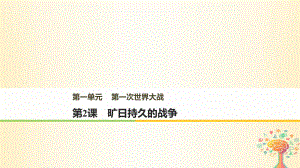 第一单元　第一次世界大战

第2课　旷日持久的战争